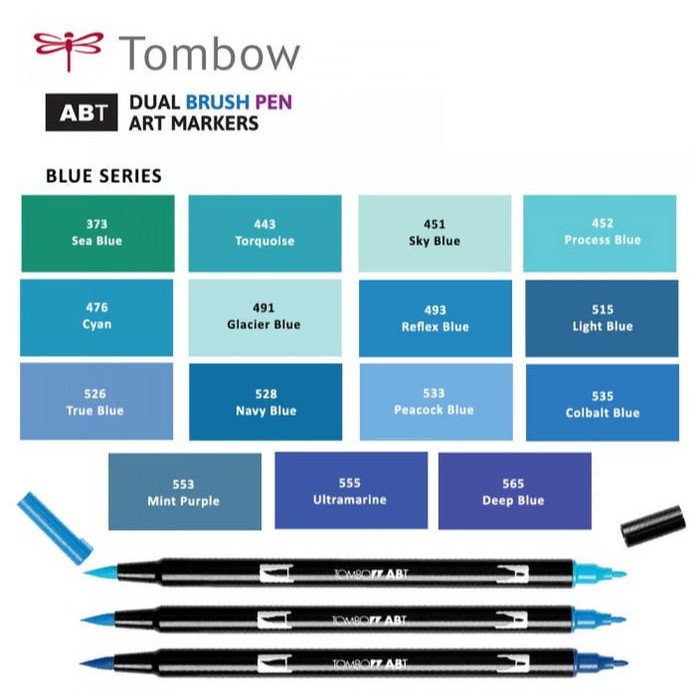 Tombow

ABT DUAL BRUSH PEN ART MARKERS

BLUE SERIES

373 Sea Blue

443 Torquoise

451 Sky Blue

452 Process Blue

476 Cyan

491 Glacier Blue

493 Reflex Blue

515 Light Blue

526 True Blue

528 Navy Blue

533 Peacock Blue

535 Colbalt Blue

553 Mint Purple

555 Ultramarine

565 Deep Blue

TOMBOW ABT

TOMBOW ABT

TOMBOW ABT